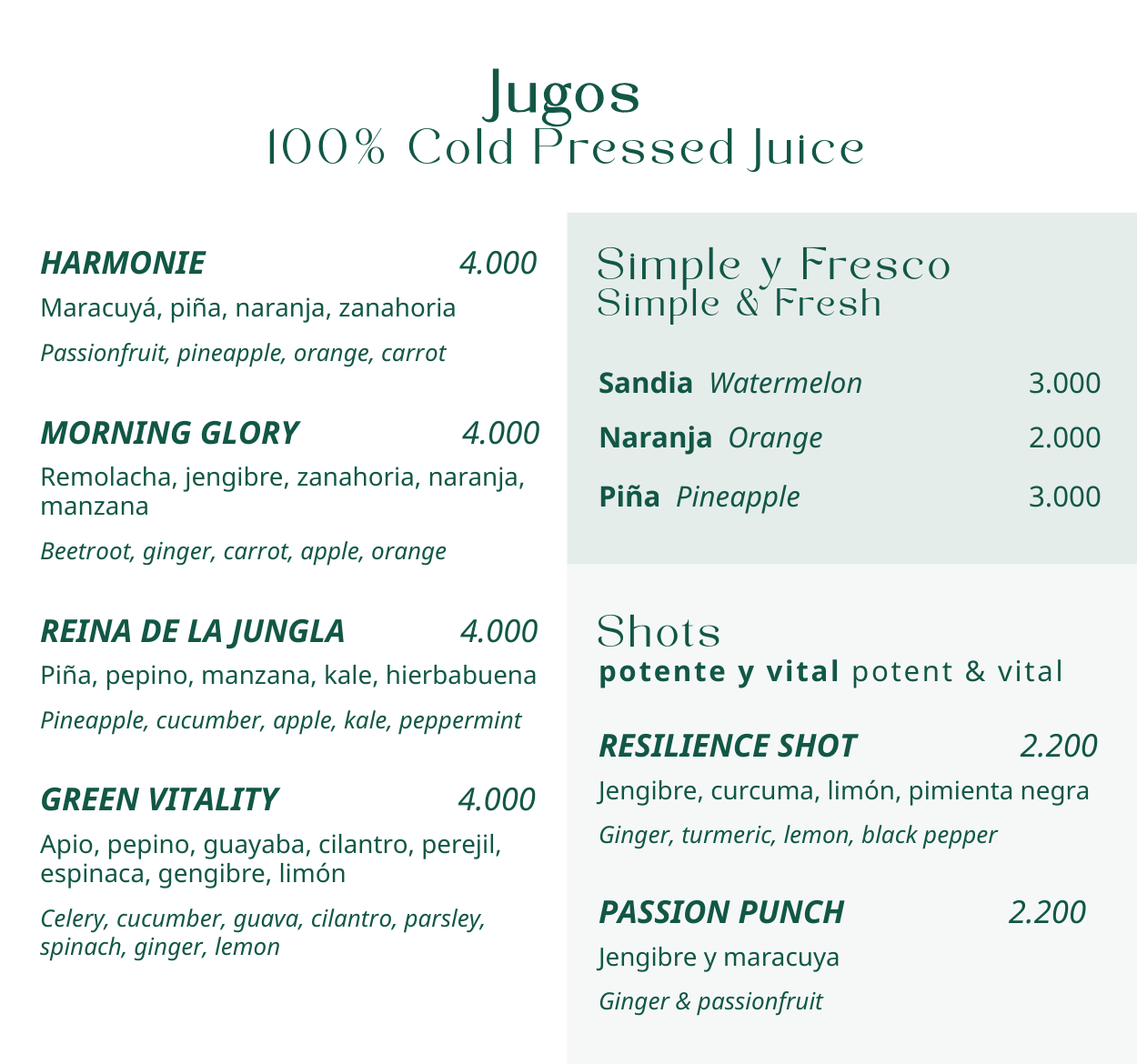 Jugos
100% Cold Pressed Juice

HARMONIE 4.000
Maracuyá, piña, naranja, zanahoria
Passionfruit, pineapple, orange, carrot

MORNING GLORY 4.000
Remolacha, jengibre, zanahoria, naranja, manzana
Beetroot, ginger, carrot, apple, orange

REINA DE LA JUNGLA 4.000
Piña, pepino, manzana, kale, hierbabuena
Pineapple, cucumber, apple, kale, peppermint

GREEN VITALITY 4.000
Apio, pepino, guayaba, cilantro, perejil, espinaca, gengibre, limón
Celery, cucumber, guava, cilantro, parsley, spinach, ginger, lemon

Simple y Fresco
Simple & Fresh

Sandia Watermelon 3.000
Naranja Orange 2.000
Piña Pineapple 3.000

Shots
potente y vital potent & vital

RESILIENCE SHOT 2.200
Jengibre, curcuma, limón, pimienta negra
Ginger, turmeric, lemon, black pepper

PASSION PUNCH 2.200
Jengibre y maracuya
Ginger & passionfruit